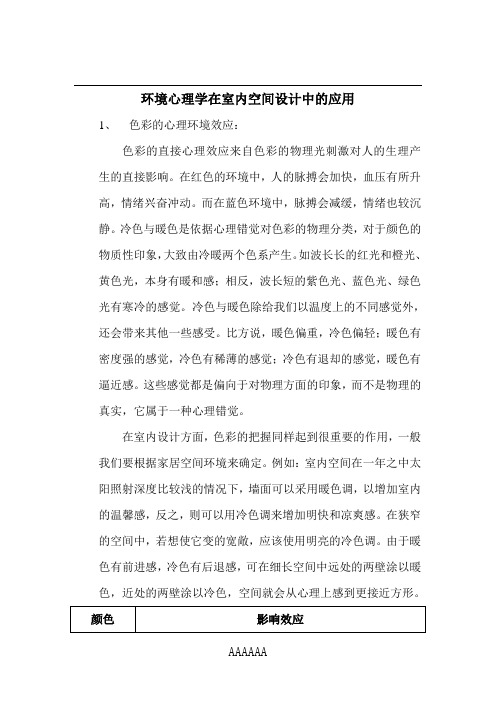 环境心理学在室内空间设计中的应用

1、　色彩的心理环境效应：

色彩的直接心理效应来自色彩的物理光刺激对人的生理产生的直接影响。在红色的环境中，人的脉搏会加快，血压有所升高，情绪兴奋冲动。而在蓝色环境中，脉搏会减缓，情绪也较沉静。冷色与暖色是依据心理错觉对色彩的物理分类，对于颜色的物质性印象，大致由冷暖两个色系产生。如波长长的红光和橙光、黄色光，本身有暖和感；相反，波长短的紫色光、蓝色光、绿色光有寒冷的感觉。冷色与暖色除给我们以温度上的不同感觉外，还会带来其他一些感受。比方说，暖色偏重，冷色偏轻；暖色有密度强的感觉，冷色有稀薄的感觉；冷色有退却的感觉，暖色有逼近感。这些感觉都是偏向于对物理方面的印象，而不是物理的真实，它属于一种心理错觉。

在室内设计方面，色彩的把握同样起到很重要的作用，一般我们要根据家居空间环境来确定。例如：室内空间在一年之中太阳照射深度比较浅的情况下，墙面可以采用暖色调，以增加室内的温馨感，反之，则可以用冷色调来增加明快和凉爽感。在狭窄的空间中，若想使它变的宽敞，应该使用明亮的冷色调。由于暖色有前进感，冷色有后退感，可在细长空间中远处的两壁涂以暖色，近处的两壁涂以冷色，空间就会从心理上感到更接近方形。

| 颜色 | 影响效应 |
|---|---|

AAAAAA